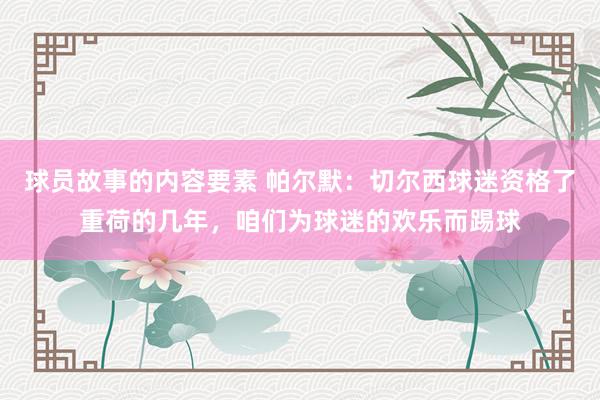 球员故事的内容要素 帕尔默：切尔西球迷资格了重荷的几年，咱们为球迷的欢乐而踢球